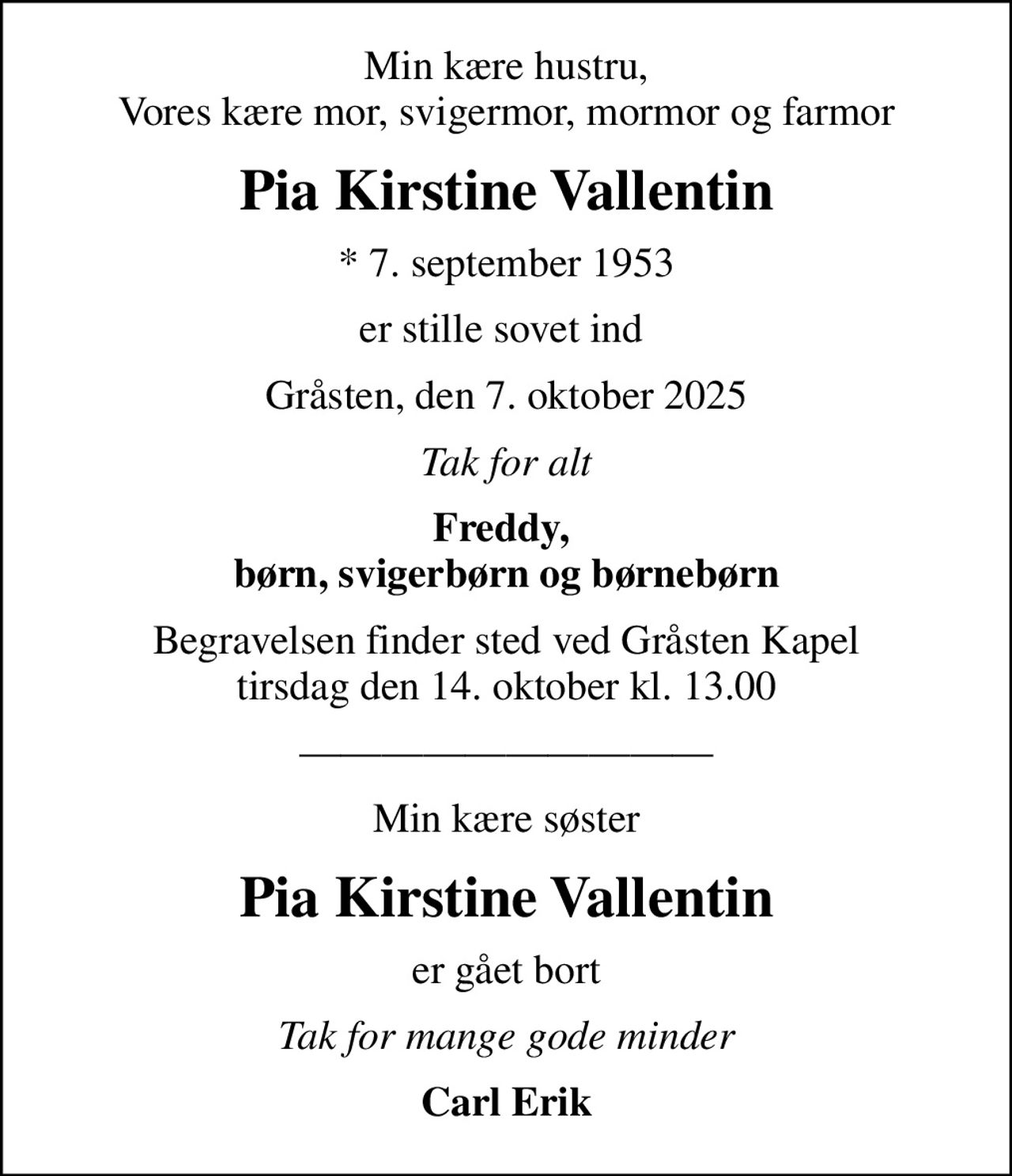 Min kære hustru,
Vores kære mor, svigermor, mormor og farmor

Pia Kirstine Vallentin

* 7. september 1953

er stille sovet ind

Gråsten, den 7. oktober 2025

Tak for alt

Freddy,
børn, svigerbørn og børnebørn

Begravelsen finder sted ved Gråsten Kapel
tirsdag den 14. oktober kl. 13.00

Min kære søster

Pia Kirstine Vallentin

er gået bort

Tak for mange gode minder

Carl Erik